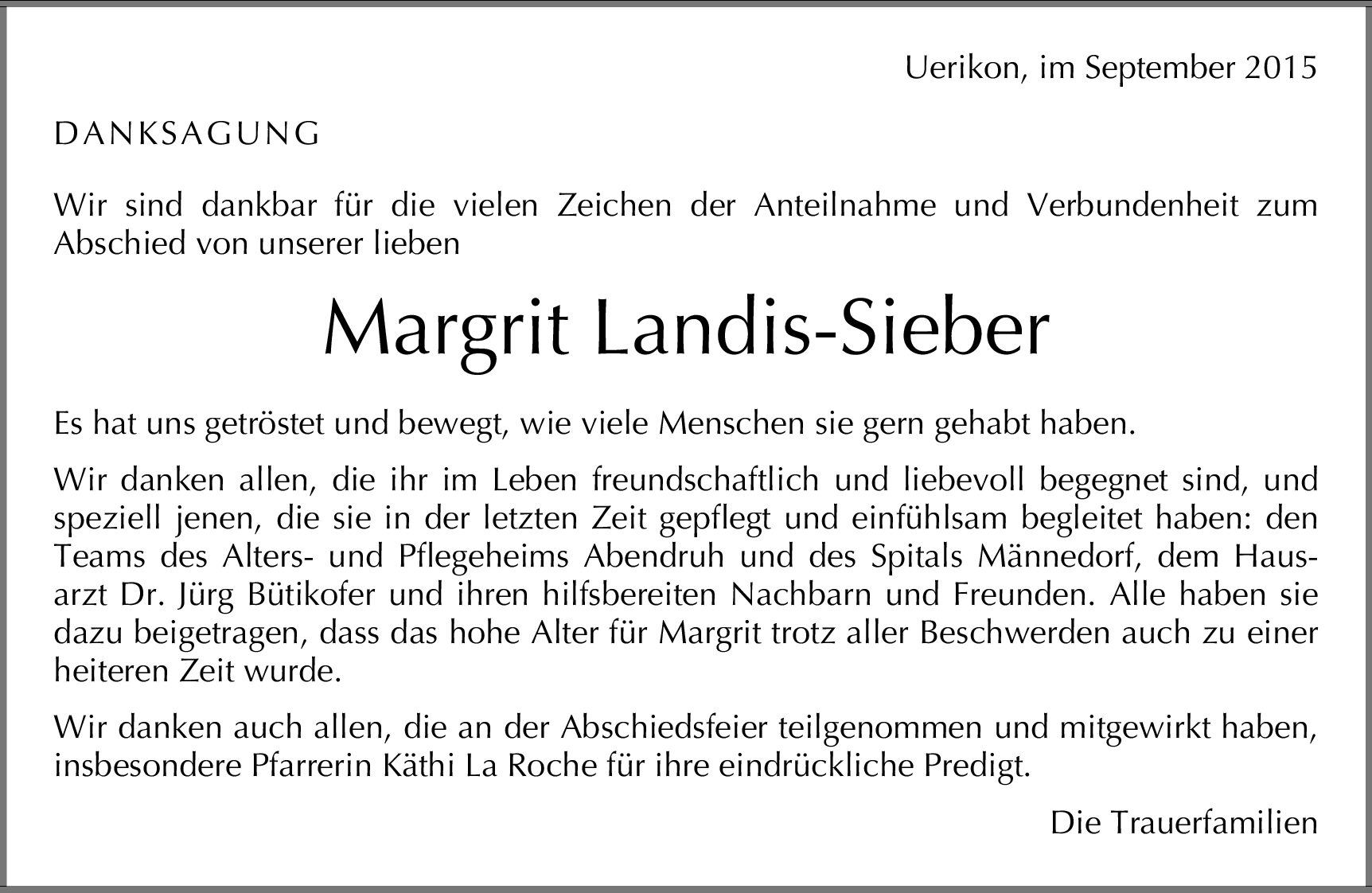 Uerikon, im September 2015

DANKSAGUNG

Wir sind dankbar für die vielen Zeichen der Anteilnahme und Verbundenheit zum Abschied von unserer lieben

Margrit Landis-Sieber

Es hat uns getröstet und bewegt, wie viele Menschen sie gern gehabt haben.

Wir danken allen, die ihr im Leben freundschaftlich und liebevoll begegnet sind, und speziell jenen, die sie in der letzten Zeit gepflegt und einfühlsam begleitet haben: den Teams des Alters- und Pflegeheims Abendruh und des Spitals Männedorf, dem Hausarzt Dr. Jürg Bütikofer und ihren hilfsbereiten Nachbarn und Freunden. Alle haben sie dazu beigetragen, dass das hohe Alter für Margrit trotz aller Beschwerden auch zu einer heiteren Zeit wurde.

Wir danken auch allen, die an der Abschiedsfeier teilgenommen und mitgewirkt haben, insbesondere Pfarrerin Käthi La Roche für ihre eindrückliche Predigt.

Die Trauerfamilien